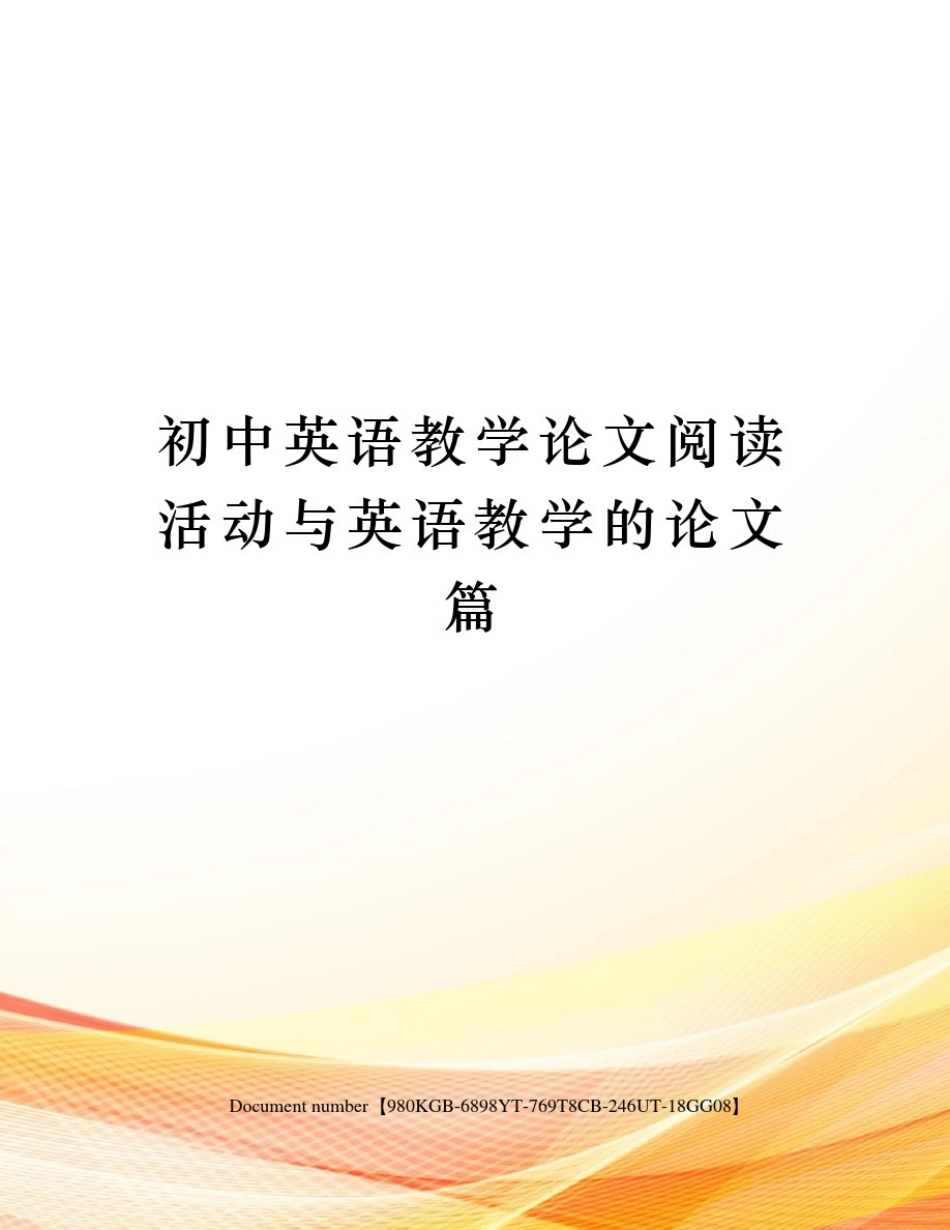 初中英语教学论文阅读活动与英语教学的论文篇

Document number【980KGB-6898YT-769T8CB-246UT-18GG08】